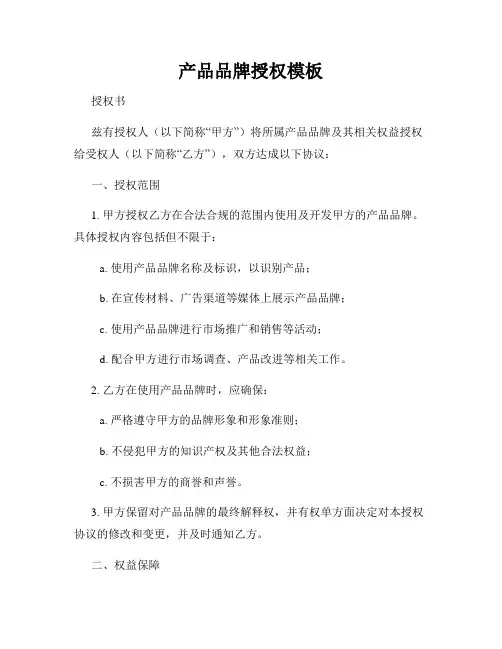 产品品牌授权模板

授权书

兹有授权人（以下简称“甲方”）将所属产品品牌及其相关权益授权给受权人（以下简称“乙方”），双方达成以下协议：

一、授权范围

1. 甲方授权乙方在合法合规的范围内使用及开发甲方的产品品牌。具体授权内容包括但不限于：

a. 使用产品品牌名称及标识，以识别产品；

b. 在宣传材料、广告渠道等媒体上展示产品品牌；

c. 使用产品品牌进行市场推广和销售等活动；

d. 配合甲方进行市场调查、产品改进等相关工作。

2. 乙方在使用产品品牌时，应确保：

a. 严格遵守甲方的品牌形象和形象准则；

b. 不侵犯甲方的知识产权及其他合法权益；

c. 不损害甲方的商誉和声誉。

3. 甲方保留对产品品牌的最终解释权，并有权单方面决定对本授权协议的修改和变更，并及时通知乙方。

二、权益保障